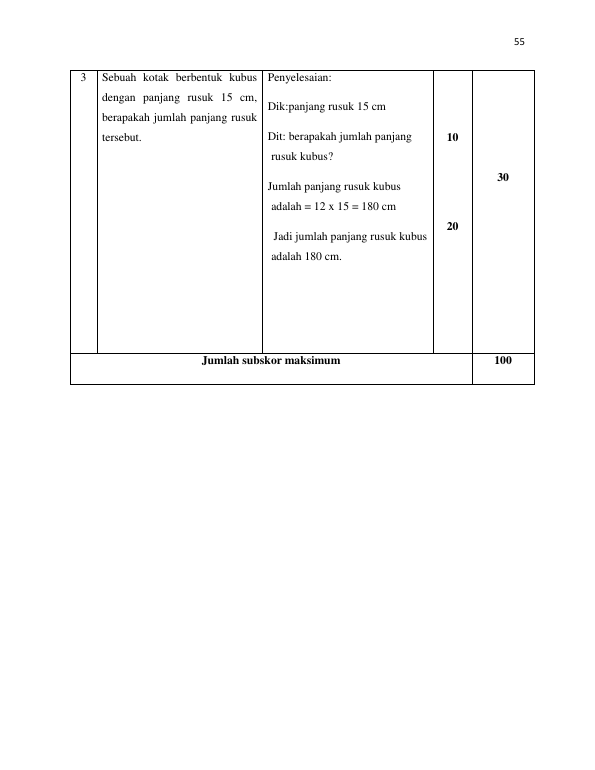 55

| 3 | Sebuah kotak berbentuk kubus dengan panjang rusuk 15 cm, berapakah jumlah panjang rusuk tersebut. | Penyelesaian: Dik:panjang rusuk 15 cm Dit: berapakah jumlah panjang rusuk kubus? Jumlah panjang rusuk kubus adalah = 12 x 15 = 180 cm Jadi jumlah panjang rusuk kubus adalah 180 cm. | 10 20 | 30 |
|---|---|---|---|---|
| Jumlah subskor maksimum | | | | 100 |